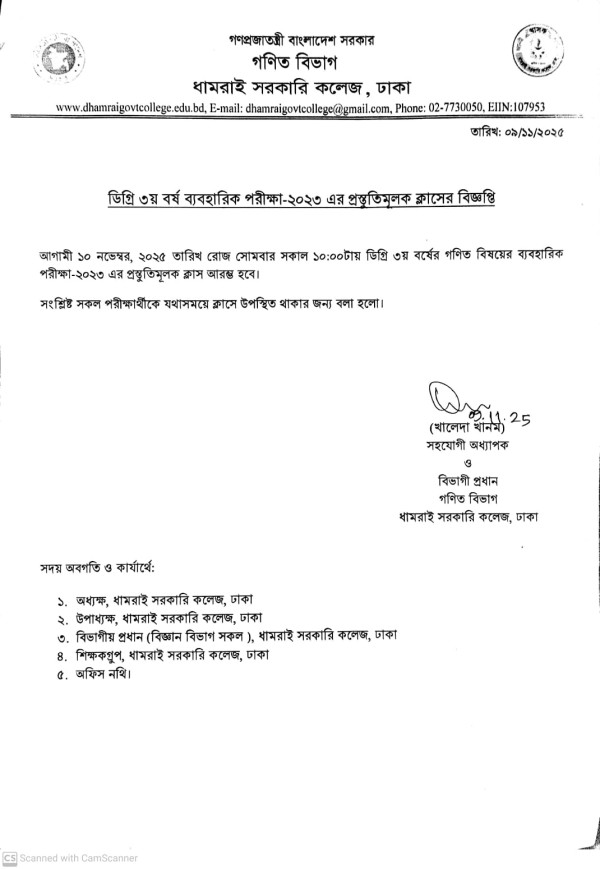 গণপ্রজাতন্ত্রী বাংলাদেশ সরকার
গণিত বিভাগ
ধামরাই সরকারি কলেজ, ঢাকা
www.dhamraigovtcollege.edu.bd, E-mail: dhamraigovtcollege@gmail.com, Phone: 02-7730050, EIIN:107953

তারিখ: ০৯/১১/২০২৫

ডিগ্রি ৩য় বর্ষ ব্যবহারিক পরীক্ষা-২০২৩ এর প্রস্তুতিমূলক ক্লাসের বিজ্ঞপ্তি

আগামী ১০ নভেম্বর, ২০২৫ তারিখ রোজ সোমবার সকাল ১০:০০টায় ডিগ্রি ৩য় বর্ষের গণিত বিষয়ের ব্যবহারিক পরীক্ষা-২০২৩ এর প্রস্তুতিমূলক ক্লাস আরম্ভ হবে।

সংশ্লিষ্ট সকল পরীক্ষার্থীকে যথাসময়ে ক্লাসে উপস্থিত থাকার জন্য বলা হলো।

09.11.25
(খালেদা খানম)
সহযোগী অধ্যাপক
ও
বিভাগী প্রধান
গণিত বিভাগ
ধামরাই সরকারি কলেজ, ঢাকা

সদয় অবগতি ও কার্যার্থে:

১. অধ্যক্ষ, ধামরাই সরকারি কলেজ, ঢাকা
২. উপাধ্যক্ষ, ধামরাই সরকারি কলেজ, ঢাকা
৩. বিভাগীয় প্রধান (বিজ্ঞান বিভাগ সকল ), ধামরাই সরকারি কলেজ, ঢাকা
৪. শিক্ষকগুপ, ধামরাই সরকারি কলেজ, ঢাকা
৫. অফিস নথি।

CS Scanned with CamScanner